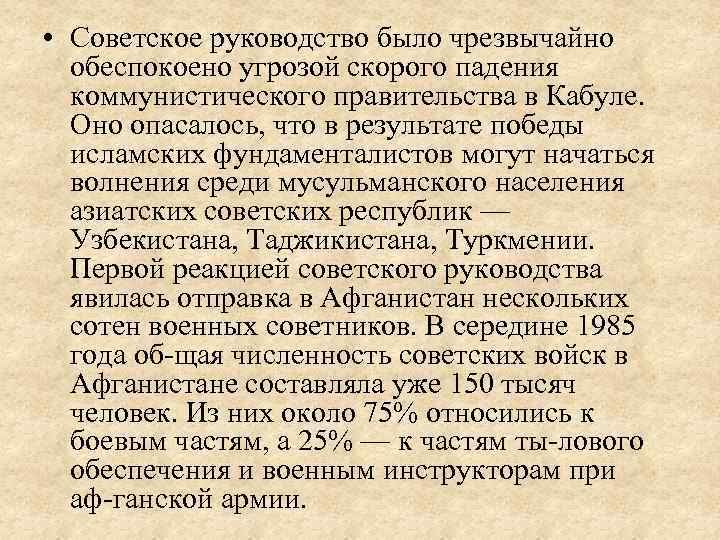 • Советское руководство было чрезвычайно обеспокоено угрозой скорого падения коммунистического правительства в Кабуле. Оно опасалось, что в результате победы исламских фундаменталистов могут начаться волнения среди мусульманского населения азиатских советских республик — Узбекистана, Таджикистана, Туркмении. Первой реакцией советского руководства явилась отправка в Афганистан нескольких сотен военных советников. В середине 1985 года об-щая численность советских войск в Афганистане составляла уже 150 тысяч человек. Из них около 75% относились к боевым частям, а 25% — к частям ты-лового обеспечения и военным инструкторам при аф-ганской армии.